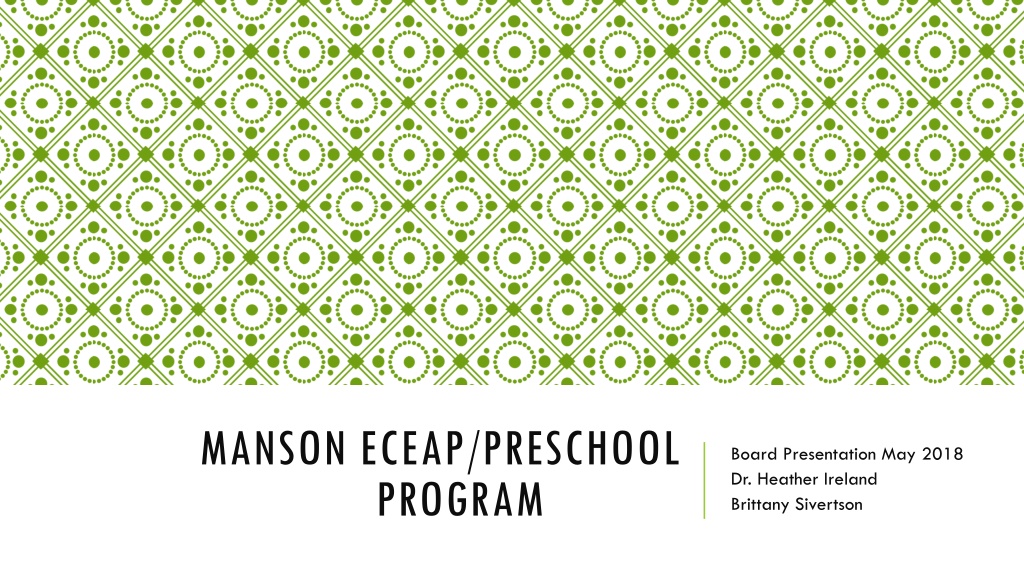 MANSON ECEAP/PRESCHOOL PROGRAM

Board Presentation May 2018
Dr. Heather Ireland
Brittany Sivertson